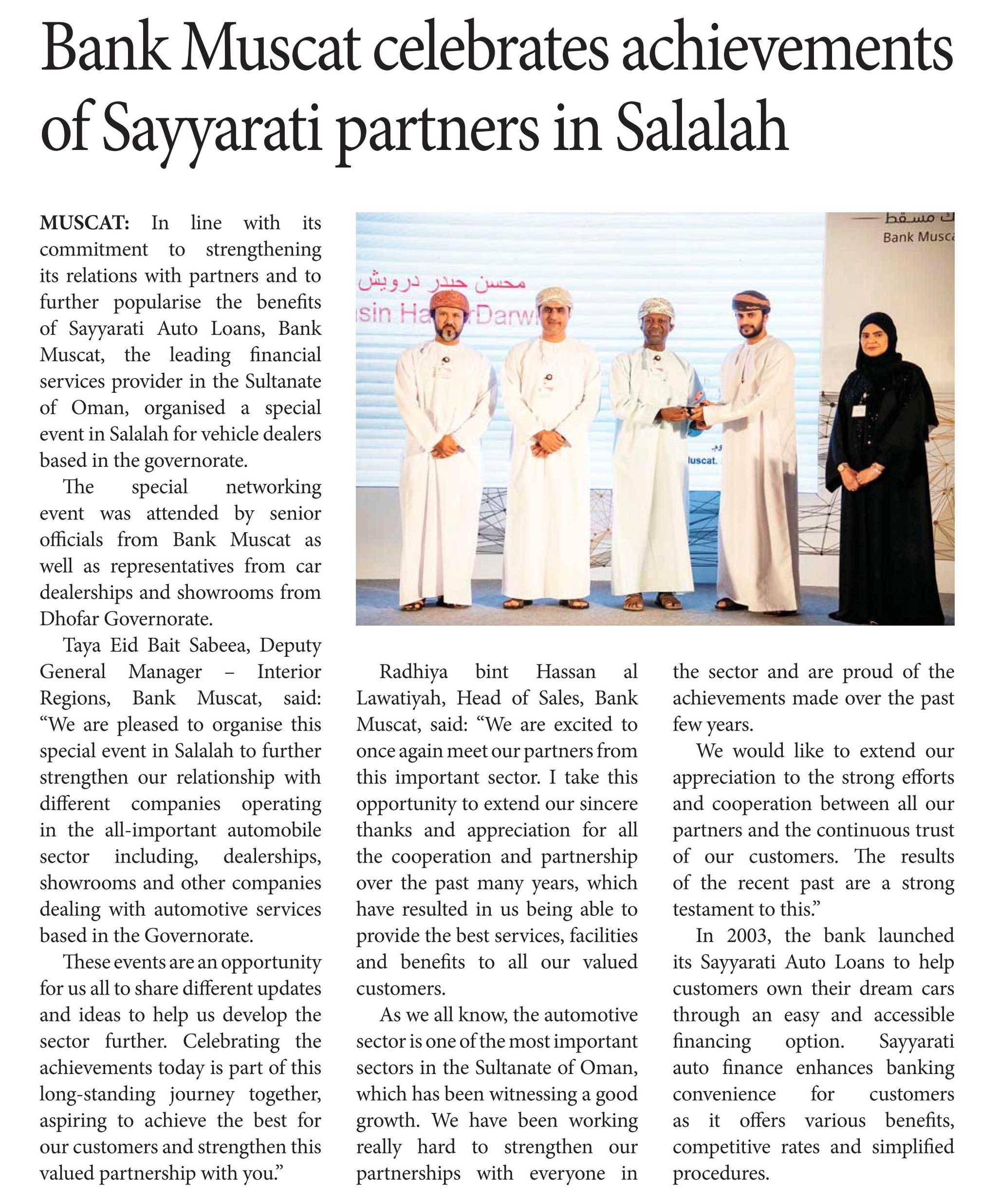 Bank Muscat celebrates achievements of Sayyarati partners in Salalah

MUSCAT: In line with its commitment to strengthening its relations with partners and to further popularise the benefits of Sayyarati Auto Loans, Bank Muscat, the leading financial services provider in the Sultanate of Oman, organised a special event in Salalah for vehicle dealers based in the governorate.

The special networking event was attended by senior officials from Bank Muscat as well as representatives from car dealerships and showrooms from Dhofar Governorate.

Taya Eid Bait Sabeea, Deputy General Manager – Interior Regions, Bank Muscat, said: "We are pleased to organise this special event in Salalah to further strengthen our relationship with different companies operating in the all-important automobile sector including, dealerships, showrooms and other companies dealing with automotive services based in the Governorate.

These events are an opportunity for us all to share different updates and ideas to help us develop the sector further. Celebrating the achievements today is part of this long-standing journey together, aspiring to achieve the best for our customers and strengthen this valued partnership with you."

Radhiya bint Hassan al Lawatiyah, Head of Sales, Bank Muscat, said: "We are excited to once again meet our partners from this important sector. I take this opportunity to extend our sincere thanks and appreciation for all the cooperation and partnership over the past many years, which have resulted in us being able to provide the best services, facilities and benefits to all our valued customers.

As we all know, the automotive sector is one of the most important sectors in the Sultanate of Oman, which has been witnessing a good growth. We have been working really hard to strengthen our partnerships with everyone in the sector and are proud of the achievements made over the past few years.

We would like to extend our appreciation to the strong efforts and cooperation between all our partners and the continuous trust of our customers. The results of the recent past are a strong testament to this."

In 2003, the bank launched its Sayyarati Auto Loans to help customers own their dream cars through an easy and accessible financing option. Sayyarati auto finance enhances banking convenience for customers as it offers various benefits, competitive rates and simplified procedures.